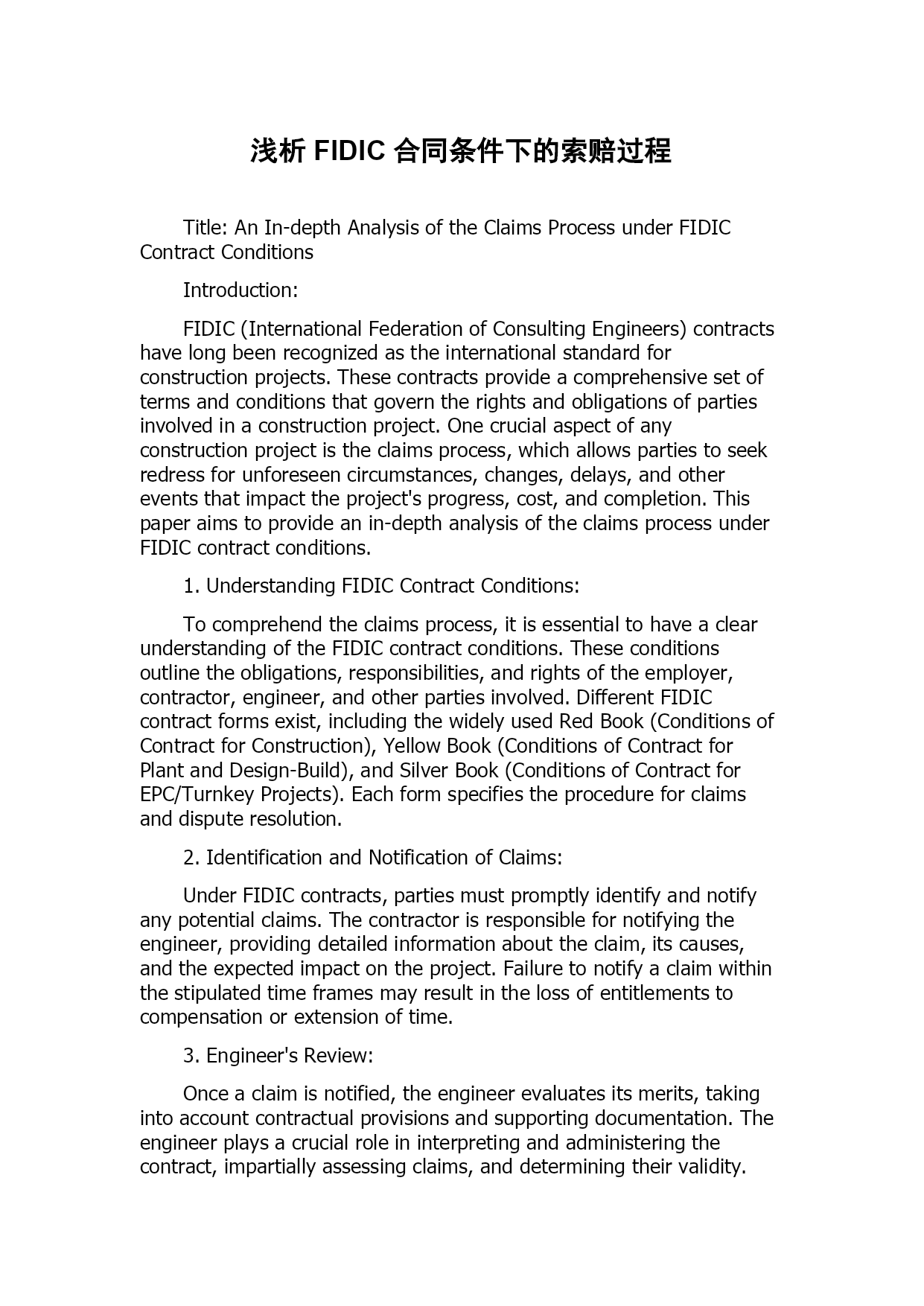 浅析 FIDIC 合同条件下的索赔过程

Title: An In-depth Analysis of the Claims Process under FIDIC Contract Conditions

Introduction:

FIDIC (International Federation of Consulting Engineers) contracts have long been recognized as the international standard for construction projects. These contracts provide a comprehensive set of terms and conditions that govern the rights and obligations of parties involved in a construction project. One crucial aspect of any construction project is the claims process, which allows parties to seek redress for unforeseen circumstances, changes, delays, and other events that impact the project's progress, cost, and completion. This paper aims to provide an in-depth analysis of the claims process under FIDIC contract conditions.

1. Understanding FIDIC Contract Conditions:

To comprehend the claims process, it is essential to have a clear understanding of the FIDIC contract conditions. These conditions outline the obligations, responsibilities, and rights of the employer, contractor, engineer, and other parties involved. Different FIDIC contract forms exist, including the widely used Red Book (Conditions of Contract for Construction), Yellow Book (Conditions of Contract for Plant and Design-Build), and Silver Book (Conditions of Contract for EPC/Turnkey Projects). Each form specifies the procedure for claims and dispute resolution.

2. Identification and Notification of Claims:

Under FIDIC contracts, parties must promptly identify and notify any potential claims. The contractor is responsible for notifying the engineer, providing detailed information about the claim, its causes, and the expected impact on the project. Failure to notify a claim within the stipulated time frames may result in the loss of entitlements to compensation or extension of time.

3. Engineer's Review:

Once a claim is notified, the engineer evaluates its merits, taking into account contractual provisions and supporting documentation. The engineer plays a crucial role in interpreting and administering the contract, impartially assessing claims, and determining their validity.